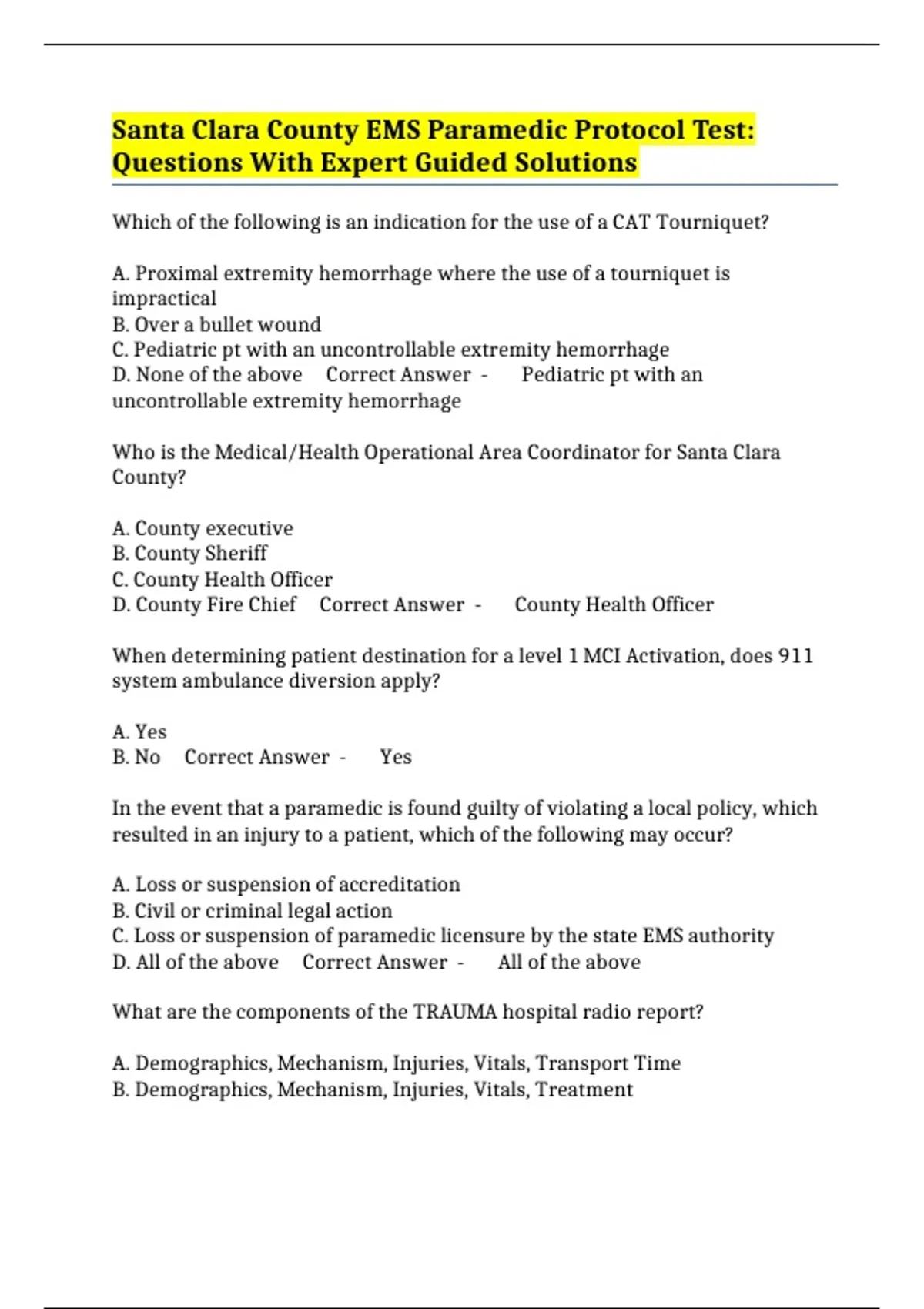 Santa Clara County EMS Paramedic Protocol Test: Questions With Expert Guided Solutions

Which of the following is an indication for the use of a CAT Tourniquet?

A. Proximal extremity hemorrhage where the use of a tourniquet is impractical
B. Over a bullet wound
C. Pediatric pt with an uncontrollable extremity hemorrhage
D. None of the above Correct Answer - Pediatric pt with an uncontrollable extremity hemorrhage

Who is the Medical/Health Operational Area Coordinator for Santa Clara County?

A. County executive
B. County Sheriff
C. County Health Officer
D. County Fire Chief Correct Answer - County Health Officer

When determining patient destination for a level 1 MCI Activation, does 911 system ambulance diversion apply?

A. Yes
B. No Correct Answer - Yes

In the event that a paramedic is found guilty of violating a local policy, which resulted in an injury to a patient, which of the following may occur?

A. Loss or suspension of accreditation
B. Civil or criminal legal action
C. Loss or suspension of paramedic licensure by the state EMS authority
D. All of the above Correct Answer - All of the above

What are the components of the TRAUMA hospital radio report?

A. Demographics, Mechanism, Injuries, Vitals, Transport Time
B. Demographics, Mechanism, Injuries, Vitals, Treatment